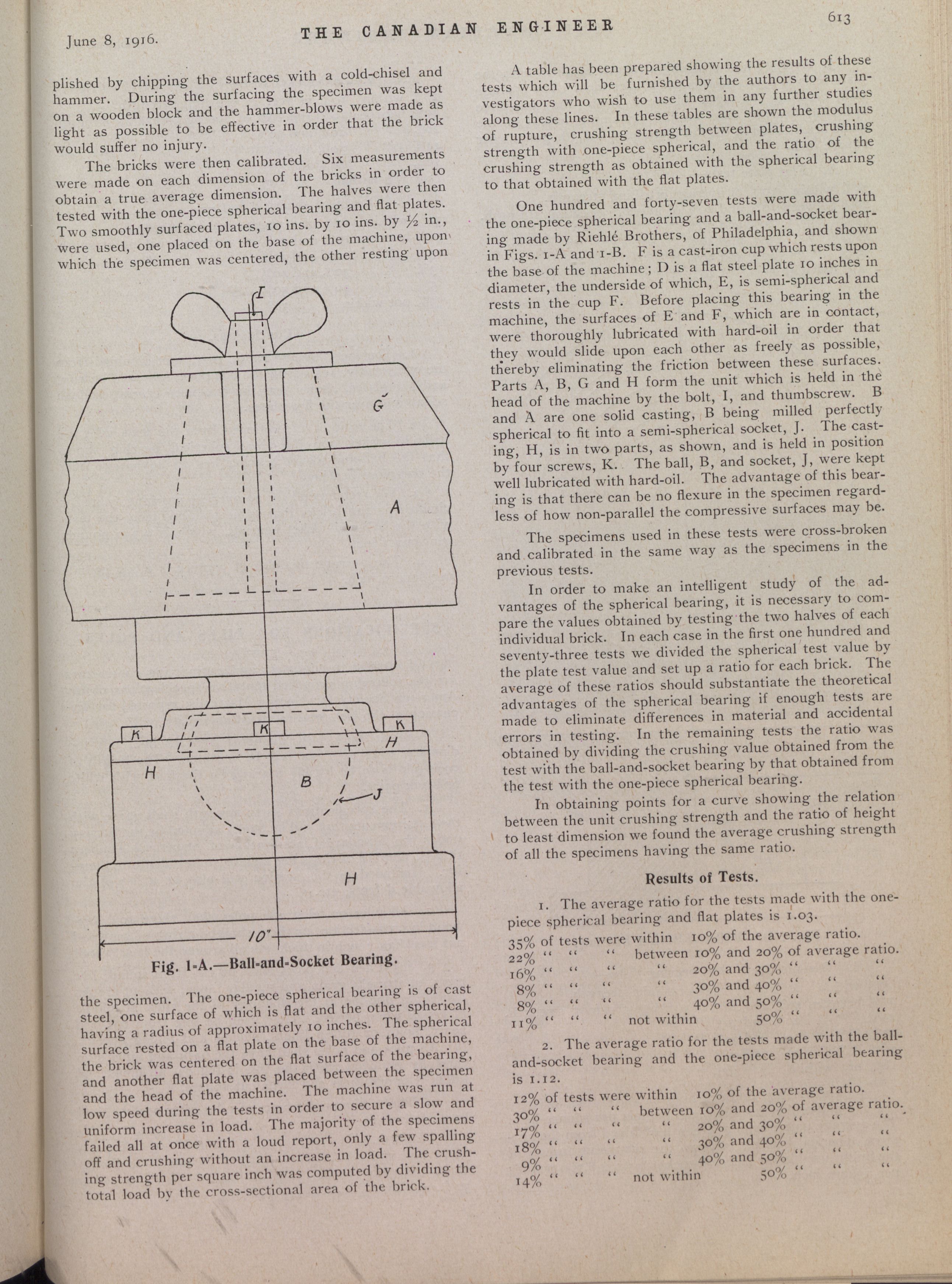 June 8, 1916.

THE CANADIAN ENGINEER

613

plished by chipping the surfaces with a cold-chisel and hammer. During the surfacing the specimen was kept on a wooden block and the hammer-blows were made as light as possible to be effective in order that the brick would suffer no injury.

The bricks were then calibrated. Six measurements were made on each dimension of the bricks in order to obtain a true average dimension. The halves were then tested with the one-piece spherical bearing and flat plates. Two smoothly surfaced plates, 10 ins. by 10 ins. by ½ in., were used, one placed on the base of the machine, upon which the specimen was centered, the other resting upon

I
G
A
K
K
K
H
H
B
J
H
10"

Fig. 1-A.—Ball-and-Socket Bearing.

the specimen. The one-piece spherical bearing is of cast steel, one surface of which is flat and the other spherical, having a radius of approximately 10 inches. The spherical surface rested on a flat plate on the base of the machine, the brick was centered on the flat surface of the bearing, and another flat plate was placed between the specimen and the head of the machine. The machine was run at low speed during the tests in order to secure a slow and uniform increase in load. The majority of the specimens failed all at once with a loud report, only a few spalling off and crushing without an increase in load. The crushing strength per square inch was computed by dividing the total load by the cross-sectional area of the brick.

A table has been prepared showing the results of these tests which will be furnished by the authors to any investigators who wish to use them in any further studies along these lines. In these tables are shown the modulus of rupture, crushing strength between plates, crushing strength with one-piece spherical, and the ratio of the crushing strength as obtained with the spherical bearing to that obtained with the flat plates.

One hundred and forty-seven tests were made with the one-piece spherical bearing and a ball-and-socket bearing made by Riehlé Brothers, of Philadelphia, and shown in Figs. 1-A and 1-B. F is a cast-iron cup which rests upon the base of the machine; D is a flat steel plate 10 inches in diameter, the underside of which, E, is semi-spherical and rests in the cup F. Before placing this bearing in the machine, the surfaces of E and F, which are in contact, were thoroughly lubricated with hard-oil in order that they would slide upon each other as freely as possible, thereby eliminating the friction between these surfaces. Parts A, B, G and H form the unit which is held in the head of the machine by the bolt, I, and thumbscrew. B and A are one solid casting, B being milled perfectly spherical to fit into a semi-spherical socket, J. The casting, H, is in two parts, as shown, and is held in position by four screws, K. The ball, B, and socket, J, were kept well lubricated with hard-oil. The advantage of this bearing is that there can be no flexure in the specimen regardless of how non-parallel the compressive surfaces may be.

The specimens used in these tests were cross-broken and calibrated in the same way as the specimens in the previous tests.

In order to make an intelligent study of the advantages of the spherical bearing, it is necessary to compare the values obtained by testing the two halves of each individual brick. In each case in the first one hundred and seventy-three tests we divided the spherical test value by the plate test value and set up a ratio for each brick. The average of these ratios should substantiate the theoretical advantages of the spherical bearing if enough tests are made to eliminate differences in material and accidental errors in testing. In the remaining tests the ratio was obtained by dividing the crushing value obtained from the test with the ball-and-socket bearing by that obtained from the test with the one-piece spherical bearing.

In obtaining points for a curve showing the relation between the unit crushing strength and the ratio of height to least dimension we found the average crushing strength of all the specimens having the same ratio.

Results of Tests.

1. The average ratio for the tests made with the one-piece spherical bearing and flat plates is 1.03.

35% of tests were within 10% of the average ratio.
22% " " " between 10% and 20% of average ratio.
16% " " " " 20% and 30% " " "
8% " " " " 30% and 40% " " "
8% " " " " 40% and 50% " " "
11% " " " not within 50% " " "

2. The average ratio for the tests made with the ball-and-socket bearing and the one-piece spherical bearing is 1.12.

12% of tests were within 10% of the average ratio.
30% " " " between 10% and 20% of average ratio.
17% " " " " 20% and 30% " " "
18% " " " " 30% and 40% " " "
9% " " " " 40% and 50% " " "
14% " " " not within 50% " " "